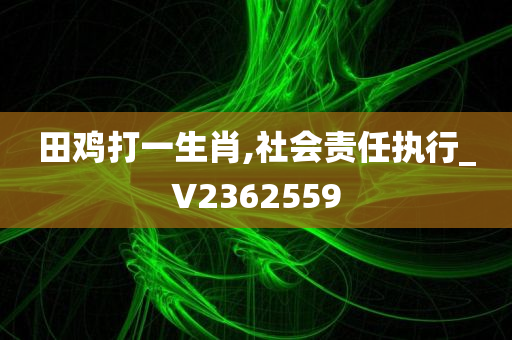 田鸡打一生肖,社会责任执行_V2362559